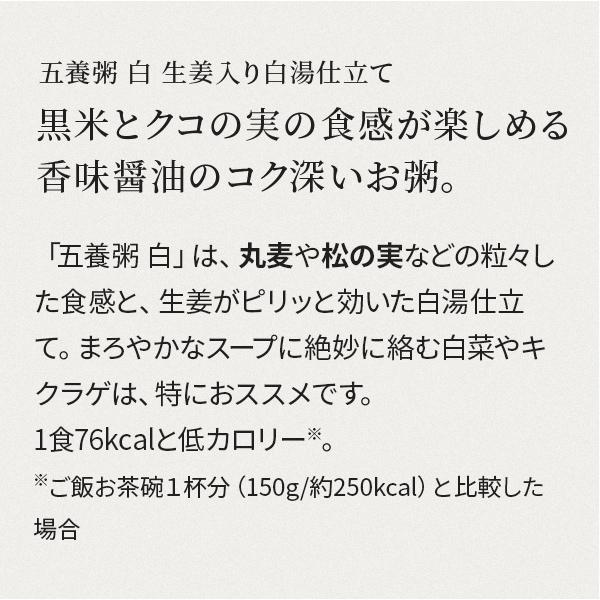 五養粥 白 生姜入り白湯仕立て

黒米とクコの実の食感が楽しめる香味醤油のコク深いお粥。

「五養粥 白」は、丸麦や松の実などの粒々した食感と、生姜がピリッと効いた白湯仕立て。まろやかなスープに絶妙に絡む白菜やキクラゲは、特におススメです。
1食76kcalと低カロリー※。

※ご飯お茶碗１杯分（150g/約250kcal）と比較した場合